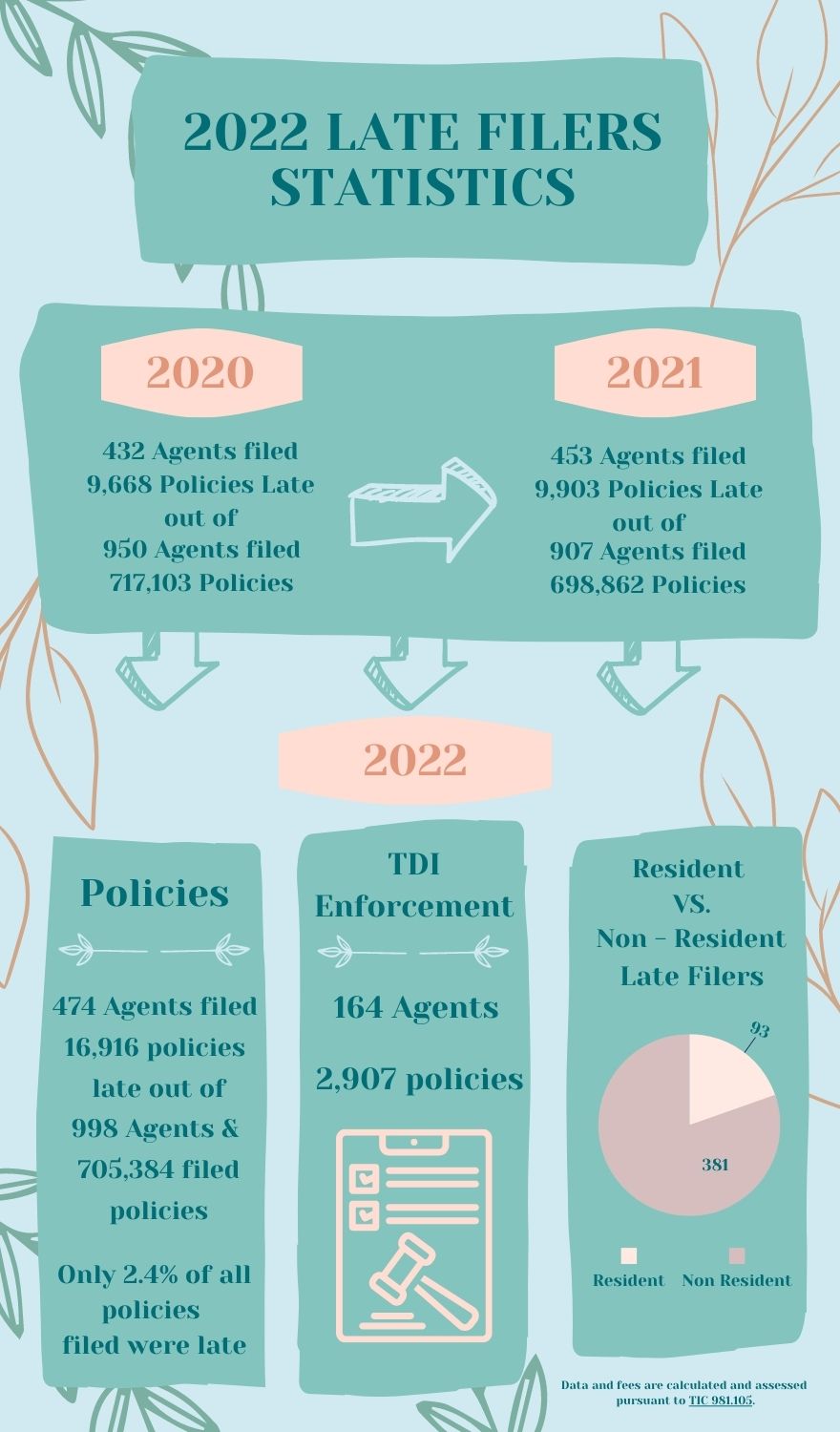 2022 LATE FILERS STATISTICS

2020

432 Agents filed
9,668 Policies Late
out of
950 Agents filed
717,103 Policies

2021

453 Agents filed
9,903 Policies Late
out of
907 Agents filed
698,862 Policies

2022

Policies

474 Agents filed
16,916 policies
late out of
998 Agents &
705,384 filed
policies

Only 2.4% of all
policies
filed were late

TDI
Enforcement

164 Agents

2,907 policies

Resident
VS.
Non - Resident
Late Filers

93

381

Resident Non Resident

Data and fees are calculated and assessed pursuant to TIC 981.105.